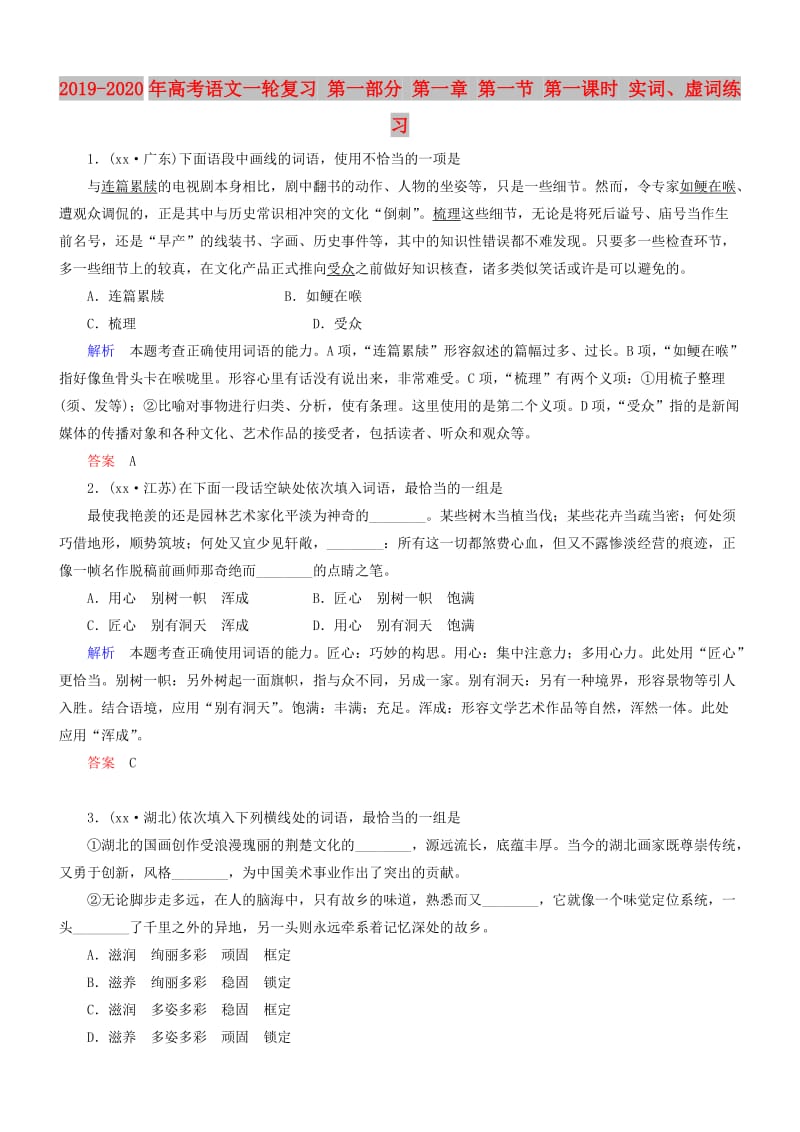 2019-2020年高考语文一轮复习 第一部分 第一章 第一节 第一课时 实词、虚词练习

1．(xx·广东)下面语段中画线的词语，使用不恰当的一项是

与连篇累牍的电视剧本身相比，剧中翻书的动作、人物的坐姿等，只是一些细节。然而，令专家如鲠在喉、遭观众调侃的，正是其中与历史常识相冲突的文化“倒刺”。梳理这些细节，无论是将死后谥号、庙号当作生前名号，还是“早产”的线装书、字画、历史事件等，其中的知识性错误都不难发现。只要多一些检查环节，多一些细节上的较真，在文化产品正式推向受众之前做好知识核查，诸多类似笑话或许是可以避免的。

A．连篇累牍　　B．如鲠在喉

C．梳理　　D．受众

解析　本题考查正确使用词语的能力。A项，“连篇累牍”形容叙述的篇幅过多、过长。B项，“如鲠在喉”指好像鱼骨头卡在喉咙里。形容心里有话没有说出来，非常难受。C项，“梳理”有两个义项：①用梳子整理(须、发等)；②比喻对事物进行归类、分析，使有条理。这里使用的是第二个义项。D项，“受众”指的是新闻媒体的传播对象和各种文化、艺术作品的接受者，包括读者、听众和观众等。

答案　A

2．(xx·江苏)在下面一段话空缺处依次填入词语，最恰当的一组是

最使我艳羡的还是园林艺术家化平淡为神奇的________。某些树木当植当伐；某些花卉当疏当密；何处须巧借地形，顺势筑坡；何处又宜少见轩敞，________：所有这一切都煞费心血，但又不露惨淡经营的痕迹，正像一帧名作脱稿前画师那奇绝而________的点睛之笔。

A．用心　别树一帜　浑成　　B．匠心　别树一帜　饱满

C．匠心　别有洞天　浑成　　D．用心　别有洞天　饱满

解析　本题考查正确使用词语的能力。匠心：巧妙的构思。用心：集中注意力；多用心力。此处用“匠心”更恰当。别树一帜：另外树起一面旗帜，指与众不同，另成一家。别有洞天：另有一种境界，形容景物等引人入胜。结合语境，应用“别有洞天”。饱满：丰满；充足。浑成：形容文学艺术作品等自然，浑然一体。此处应用“浑成”。

答案　C

3．(xx·湖北)依次填入下列横线处的词语，最恰当的一组是

①湖北的国画创作受浪漫瑰丽的荆楚文化的________，源远流长，底蕴丰厚。当今的湖北画家既尊崇传统，又勇于创新，风格________，为中国美术事业作出了突出的贡献。

②无论脚步走多远，在人的脑海中，只有故乡的味道，熟悉而又________，它就像一个味觉定位系统，一头________了千里之外的异地，另一头则永远牵系着记忆深处的故乡。

A．滋润　绚丽多彩　顽固　框定

B．滋养　绚丽多彩　稳固　锁定

C．滋润　多姿多彩　稳固　框定

D．滋养　多姿多彩　顽固　锁定